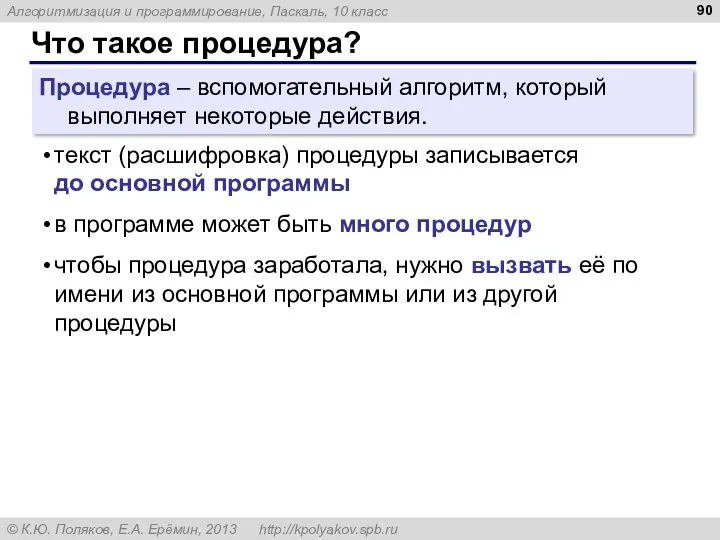 Алгоритмизация и программирование, Паскаль, 10 класс

90

Что такое процедура?

Процедура – вспомогательный алгоритм, который выполняет некоторые действия.

• текст (расшифровка) процедуры записывается до основной программы

• в программе может быть много процедур

• чтобы процедура заработала, нужно вызвать её по имени из основной программы или из другой процедуры

© К.Ю. Поляков, Е.А. Ерёмин, 2013 http://kpolyakov.spb.ru